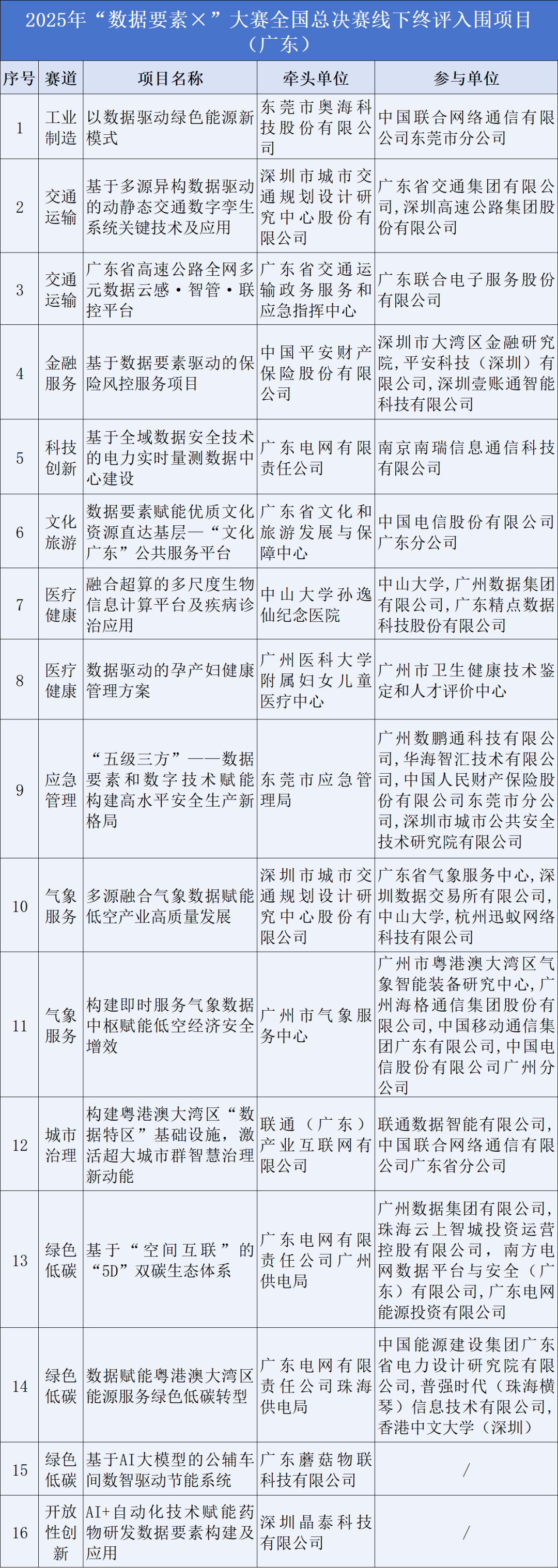 2025年“数据要素×”大赛全国总决赛线下终评入围项目（广东）

| 序号 | 赛道 | 项目名称 | 牵头单位 | 参与单位 |
|---|---|---|---|---|
| 1 | 工业制造 | 以数据驱动绿色能源新模式 | 东莞市奥海科技股份有限公司 | 中国联合网络通信有限公司东莞市分公司 |
| 2 | 交通运输 | 基于多源异构数据驱动的动静态交通数字孪生系统关键技术及应用 | 深圳市城市交通规划设计研究中心股份有限公司 | 广东省交通集团有限公司，深圳高速公路集团股份有限公司 |
| 3 | 交通运输 | 广东省高速公路全网多元数据云感·智管·联控平台 | 广东省交通运输政务服务和应急指挥中心 | 广东联合电子服务股份有限公司 |
| 4 | 金融服务 | 基于数据要素驱动的保险风控服务项目 | 中国平安财产保险股份有限公司 | 深圳市大湾区金融研究院，平安科技（深圳）有限公司，深圳壹账通智能科技有限公司 |
| 5 | 科技创新 | 基于全域数据安全技术的电力实时量测数据中心建设 | 广东电网有限责任公司 | 南京南瑞信息通信科技有限公司 |
| 6 | 文化旅游 | 数据要素赋能优质文化资源直达基层—“文化广东”公共服务平台 | 广东省文化和旅游发展与保障中心 | 中国电信股份有限公司广东分公司 |
| 7 | 医疗健康 | 融合超算的多尺度生物信息计算平台及疾病诊治应用 | 中山大学孙逸仙纪念医院 | 中山大学，广州数据集团有限公司，广东精点数据科技股份有限公司 |
| 8 | 医疗健康 | 数据驱动的孕产妇健康管理方案 | 广州医科大学附属妇女儿童医疗中心 | 广州市卫生健康技术鉴定和人才评价中心 |
| 9 | 应急管理 | “五级三方”——数据要素和数字技术赋能构建高水平安全生产新格局 | 东莞市应急管理局 | 广州数鹏通科技有限公司，华海智汇技术有限公司，中国人民财产保险股份有限公司东莞市分公司，深圳市城市公共安全技术研究院有限公司 |
| 10 | 气象服务 | 多源融合气象数据赋能低空产业高质量发展 | 深圳市城市交通规划设计研究中心股份有限公司 | 广东省气象服务中心，深圳数据交易所有限公司，中山大学，杭州迅蚁网络科技有限公司 |
| 11 | 气象服务 | 构建即时服务气象数据中枢赋能低空经济安全增效 | 广州市气象服务中心 | 广州市粤港澳大湾区气象智能装备研究中心，广州海格通信集团股份有限公司，中国移动通信集团广东有限公司，中国电信股份有限公司广州分公司 |
| 12 | 城市治理 | 构建粤港澳大湾区“数据特区”基础设施，激活超大城市群智慧治理新动能 | 联通（广东）产业互联网有限公司 | 联通数据智能有限公司，中国联合网络通信有限公司广东省分公司 |
| 13 | 绿色低碳 | 基于“空间互联”的“5D”双碳生态体系 | 广东电网有限责任公司广州供电局 | 广州数据集团有限公司，珠海云上智城投资运营控股有限公司，南方电网数据平台与安全（广东）有限公司，广东电网能源投资有限公司 |
| 14 | 绿色低碳 | 数据赋能粤港澳大湾区能源服务绿色低碳转型 | 广东电网有限责任公司珠海供电局 | 中国能源建设集团广东省电力设计研究院有限公司，普强时代（珠海横琴）信息技术有限公司，香港中文大学（深圳） |
| 15 | 绿色低碳 | 基于AI大模型的公辅车间数智驱动节能系统 | 广东蘑菇物联科技有限公司 | / |
| 16 | 开放性创新 | AI+自动化技术赋能药物研发数据要素构建及应用 | 深圳晶泰科技有限公司 | / |